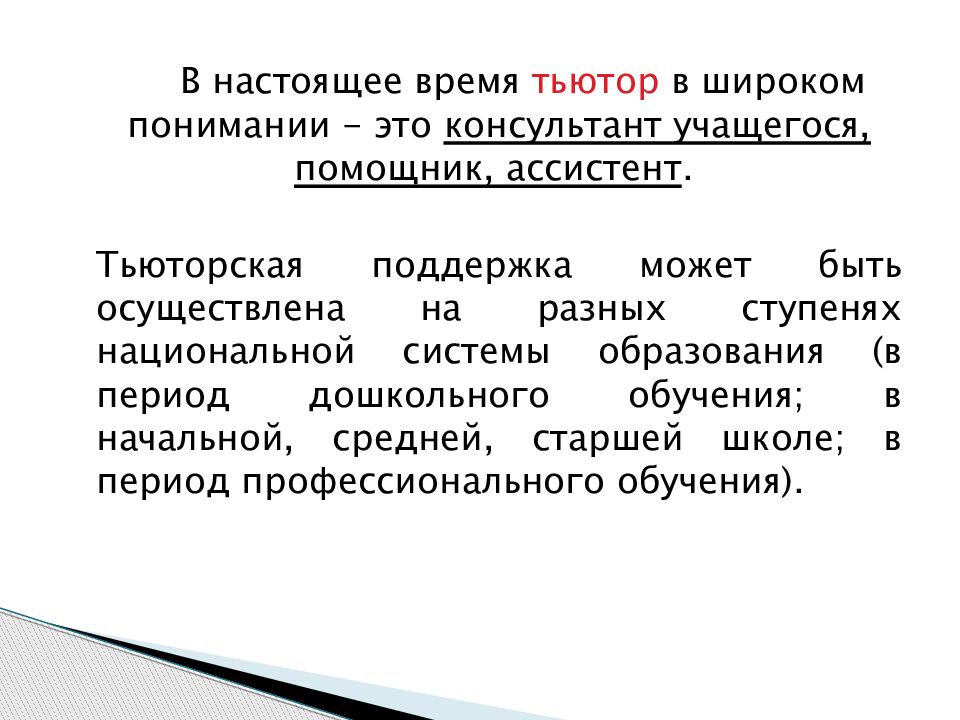 В настоящее время тьютор в широком понимании – это консультант учащегося, помощник, ассистент.

Тьюторская поддержка может быть осуществлена на разных ступенях национальной системы образования (в период дошкольного обучения; в начальной, средней, старшей школе; в период профессионального обучения).